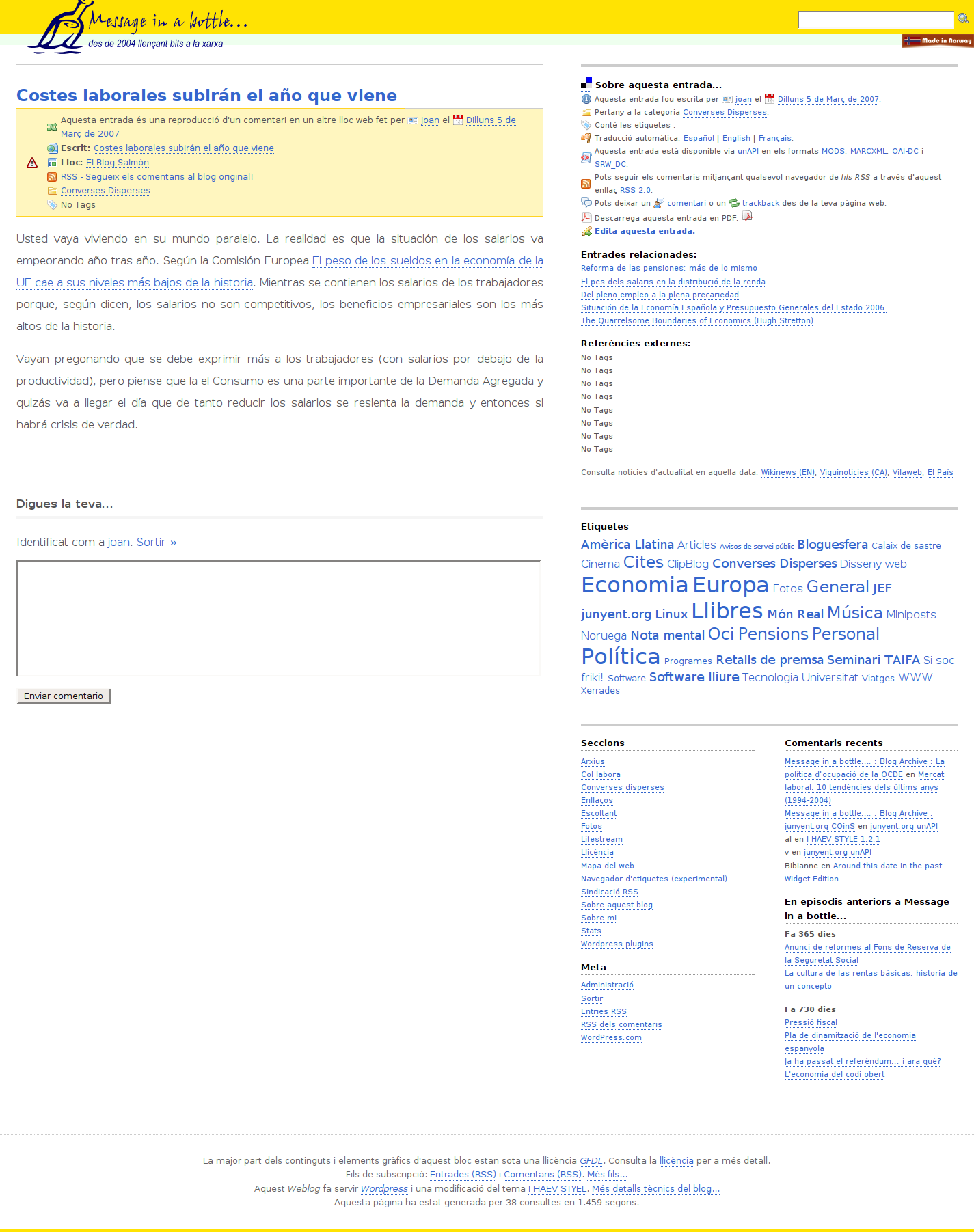 Message in a bottle...
des de 2004 llençant bits a la xarxa

Made in Norway

Costes laborales subirán el año que viene

Aquesta entrada és una reproducció d'un comentari en un altre lloc web fet per joan el Dilluns 5 de Març de 2007
Escrit: Costes laborales subirán el año que viene
Lloc: El Blog Salmón
RSS - Segueix els comentaris al blog original!
Converses Disperses
No Tags

Usted vaya viviendo en su mundo paralelo. La realidad es que la situación de los salarios va empeorando año tras año. Según la Comisión Europea El peso de los sueldos en la economía de la UE cae a sus niveles más bajos de la historia. Mientras se contienen los salarios de los trabajadores porque, según dicen, los salarios no son competitivos, los beneficios empresariales son los más altos de la historia.

Vayan pregonando que se debe exprimir más a los trabajadores (con salarios por debajo de la productividad), pero piense que la el Consumo es una parte importante de la Demanda Agregada y quizás va a llegar el día que de tanto reducir los salarios se resienta la demanda y entonces si habrá crisis de verdad.

Digues la teva...

Identificat com a joan. Sortir »

Enviar comentario

Sobre aquesta entrada...
Aquesta entrada fou escrita per joan el Dilluns 5 de Març de 2007.
Pertany a la categoria Converses Disperses.
Conté les etiquetes .
Traducció automàtica: Español | English | Français.
Aquesta entrada està disponible via unAPI en els formats MODS, MARCXML, OAI-DC i SRW_DC.
Pots seguir els comentaris mitjançant qualsevol navegador de fils RSS a través d'aquest enllaç RSS 2.0.
Pots deixar un comentari o un trackback des de la teva pàgina web.
Descarrega aquesta entrada en PDF:
Edita aquesta entrada.

Entrades relacionades:
Reforma de las pensiones: más de lo mismo
El pes dels salaris en la distribució de la renda
Del pleno empleo a la plena precariedad
Situación de la Economía Española y Presupuesto Generales del Estado 2006.
The Quarrelsome Boundaries of Economics (Hugh Stretton)

Referències externes:
No Tags
No Tags
No Tags
No Tags
No Tags
No Tags
No Tags
No Tags

Consulta notícies d'actualitat en aquella data: Wikinews (EN), Viquinoticies (CA), Vilaweb, El País

Etiquetes
Amèrica Llatina Articles Avisos de servei públic Bloguesfera Calaix de sastre Cinema Cites ClipBlog Converses Disperses Disseny web Economia Europa Fotos General JEF junyent.org Linux Llibres Món Real Música Miniposts Noruega Nota mental Oci Pensions Personal Política Programes Retalls de premsa Seminari TAIFA Si soc friki! Software Software lliure Tecnologia Universitat Viatges WWW Xerrades

Seccions
Arxius
Col·labora
Converses disperses
Enllaços
Escoltant
Fotos
Lifestream
Llicència
Mapa del web
Navegador d'etiquetes (experimental)
Sindicació RSS
Sobre aquest blog
Sobre mi
Stats
Wordpress plugins

Meta
Administració
Sortir
Entries RSS
RSS dels comentaris
WordPress.com

Comentaris recents
Message in a bottle.... : Blog Archive : La política d'ocupació de la OCDE en Mercat laboral: 10 tendències dels últims anys (1994-2004)
Message in a bottle.... : Blog Archive : junyent.org COinS en junyent.org unAPI
al en I HAEV STYLE 1.2.1
v en junyent.org unAPI
Bibianne en Around this date in the past...
Widget Edition

En episodis anteriors a Message in a bottle...
Fa 365 dies
Anunci de reformes al Fons de Reserva de la Seguretat Social
La cultura de las rentas básicas: historia de un concepto

Fa 730 dies
Pressió fiscal
Pla de dinamització de l'economia espanyola
Ja ha passat el referèndum... i ara què?
L'economia del codi obert

La major part dels continguts i elements gràfics d'aquest bloc estan sota una llicència GFDL. Consulta la llicència per a més detall.
Fils de subscripció: Entrades (RSS) i Comentaris (RSS). Més fils...
Aquest Weblog fa servir Wordpress i una modificació del tema I HAEV STYEL. Més detalls tècnics del blog...
Aquesta pàgina ha estat generada per 38 consultes en 1.459 segons.